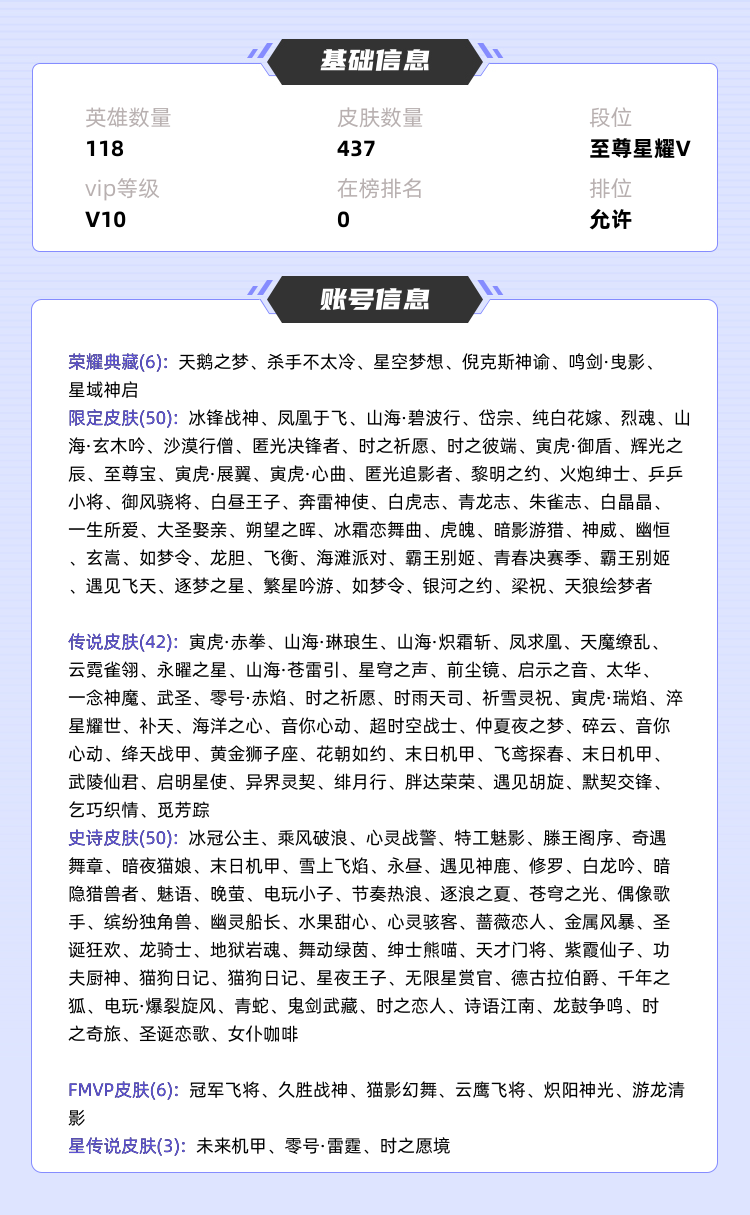 基础信息

英雄数量
118

皮肤数量
437

段位
至尊星耀V

vip等级
V10

在榜排名
0

排位
允许

账号信息

荣耀典藏(6): 天鹅之梦、杀手不太冷、星空梦想、倪克斯神谕、鸣剑·曳影、星域神启
限定皮肤(50): 冰锋战神、凤凰于飞、山海·碧波行、岱宗、纯白花嫁、烈魂、山海·玄木吟、沙漠行僧、匿光决锋者、时之祈愿、时之彼端、寅虎·御盾、辉光之辰、至尊宝、寅虎·展翼、寅虎·心曲、匿光追影者、黎明之约、火炮绅士、乒乒小将、御风骁将、白昼王子、奔雷神使、白虎志、青龙志、朱雀志、白晶晶、一生所爱、大圣娶亲、朔望之晖、冰霜恋舞曲、虎魄、暗影游猎、神威、幽恒、玄嵩、如梦令、龙胆、飞衡、海滩派对、霸王别姬、青春决赛季、霸王别姬、遇见飞天、逐梦之星、繁星吟游、如梦令、银河之约、梁祝、天狼绘梦者

传说皮肤(42): 寅虎·赤拳、山海·琳琅生、山海·炽霜斩、凤求凰、天魔缭乱、云霓雀翎、永曜之星、山海·苍雷引、星穹之声、前尘镜、启示之音、太华、一念神魔、武圣、零号·赤焰、时之祈愿、时雨天司、祈雪灵祝、寅虎·瑞焰、淬星耀世、补天、海洋之心、音你心动、超时空战士、仲夏夜之梦、碎云、音你心动、绛天战甲、黄金狮子座、花朝如约、末日机甲、飞鸢探春、末日机甲、武陵仙君、启明星使、异界灵契、绯月行、胖达荣荣、遇见胡旋、默契交锋、乞巧织情、觅芳踪
史诗皮肤(50): 冰冠公主、乘风破浪、心灵战警、特工魅影、滕王阁序、奇遇舞章、暗夜猫娘、末日机甲、雪上飞焰、永昼、遇见神鹿、修罗、白龙吟、暗隐猎兽者、魅语、晚萤、电玩小子、节奏热浪、逐浪之夏、苍穹之光、偶像歌手、缤纷独角兽、幽灵船长、水果甜心、心灵骇客、蔷薇恋人、金属风暴、圣诞狂欢、龙骑士、地狱岩魂、舞动绿茵、绅士熊喵、天才门将、紫霞仙子、功夫厨神、猫狗日记、猫狗日记、星夜王子、无限星赏官、德古拉伯爵、千年之狐、电玩·爆裂旋风、青蛇、鬼剑武藏、时之恋人、诗语江南、龙鼓争鸣、时之奇旅、圣诞恋歌、女仆咖啡

FMVP皮肤(6): 冠军飞将、久胜战神、猫影幻舞、云鹰飞将、炽阳神光、游龙清影
星传说皮肤(3): 未来机甲、零号·雷霆、时之愿境